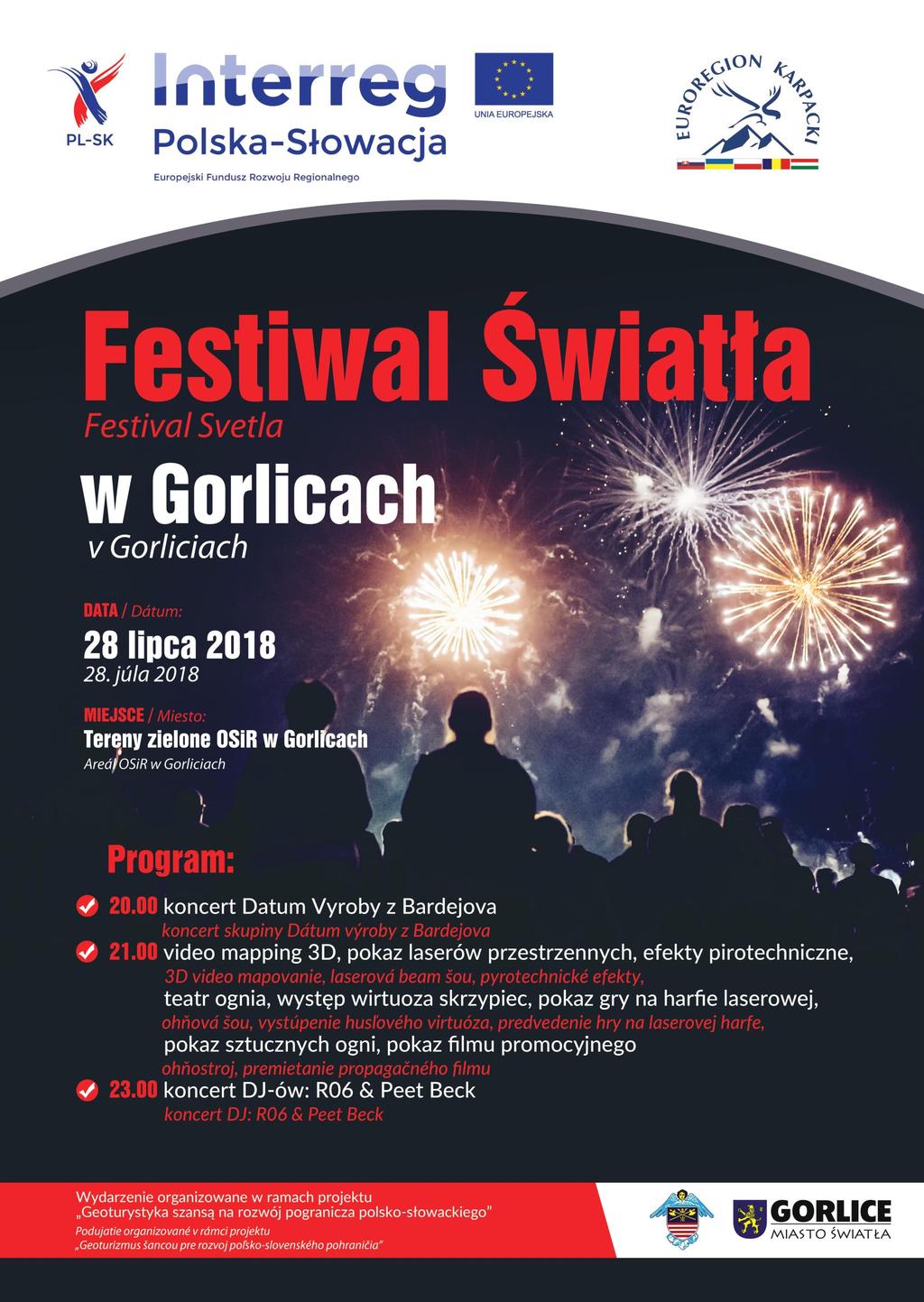 PL-SK

Interreg
Polska-Słowacja

Europejski Fundusz Rozwoju Regionalnego

UNIA EUROPEJSKA

EUROREGION KARPACKI

Festiwal Światła
Festival Svetla
w Gorlicach
v Gorliciach

DATA / Dátum:
28 lipca 2018
28. júla 2018

MIEJSCE / Miesto:
Tereny zielone OSiR w Gorlicach
Areál OSiR w Gorliciach

Program:

20.00 koncert Datum Vyroby z Bardejova
koncert skupiny Dátum výroby z Bardejova
21.00 video mapping 3D, pokaz laserów przestrzennych, efekty pirotechniczne,
3D video mapovanie, laserová beam šou, pyrotechnické efekty,
teatr ognia, występ wirtuoza skrzypiec, pokaz gry na harfie laserowej,
ohňová šou, vystúpenie huslového virtuóza, predvedenie hry na laserovej harfe,
pokaz sztucznych ogni, pokaz filmu promocyjnego
ohňostroj, premietanie propagačného filmu
23.00 koncert DJ-ów: R06 & Peet Beck
koncert DJ: R06 & Peet Beck

Wydarzenie organizowane w ramach projektu
„Geoturystyka szansą na rozwój pogranicza polsko-słowackiego"
Podujatie organizované v rámci projektu
„Geoturizmus šancou pre rozvoj poľsko-slovenského pohraničia"

GORLICE
MIASTO ŚWIATŁA